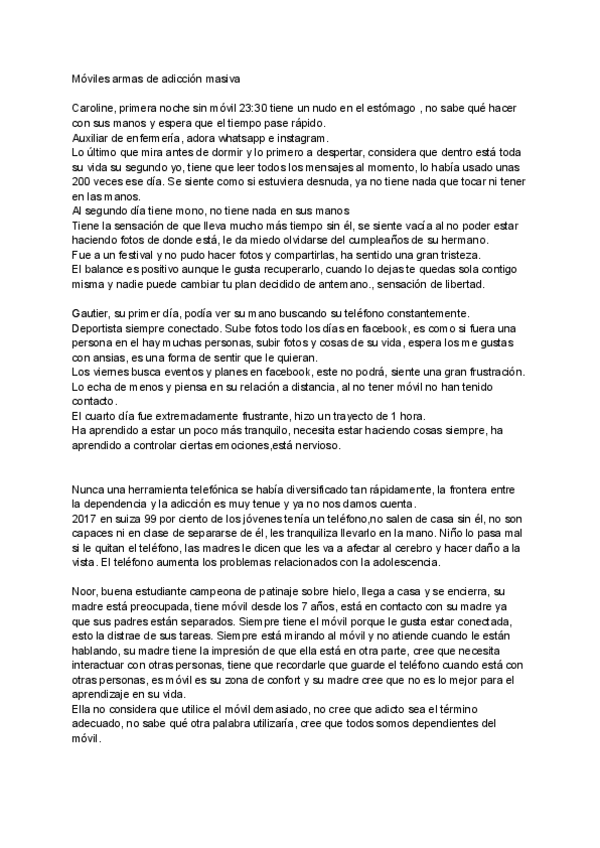 Móviles armas de adicción masiva

Caroline, primera noche sin móvil 23:30 tiene un nudo en el estómago , no sabe qué hacer con sus manos y espera que el tiempo pase rápido.
Auxiliar de enfermería, adora whatsapp e instagram.
Lo último que mira antes de dormir y lo primero a despertar, considera que dentro está toda su vida su segundo yo, tiene que leer todos los mensajes al momento, lo había usado unas 200 veces ese día. Se siente como si estuviera desnuda, ya no tiene nada que tocar ni tener en las manos.
Al segundo día tiene mono, no tiene nada en sus manos
Tiene la sensación de que lleva mucho más tiempo sin él, se siente vacía al no poder estar haciendo fotos de donde está, le da miedo olvidarse del cumpleaños de su hermano.
Fue a un festival y no pudo hacer fotos y compartirlas, ha sentido una gran tristeza.
El balance es positivo aunque le gusta recuperarlo, cuando lo dejas te quedas sola contigo misma y nadie puede cambiar tu plan decidido de antemano., sensación de libertad.

Gautier, su primer día, podía ver su mano buscando su teléfono constantemente.
Deportista siempre conectado. Sube fotos todo los días en facebook, es como si fuera una persona en el hay muchas personas, subir fotos y cosas de su vida, espera los me gustas con ansias, es una forma de sentir que le quieran.
Los viernes busca eventos y planes en facebook, este no podrá, siente una gran frustración.
Lo echa de menos y piensa en su relación a distancia, al no tener móvil no han tenido contacto.
El cuarto día fue extremadamente frustrante, hizo un trayecto de 1 hora.
Ha aprendido a estar un poco más tranquilo, necesita estar haciendo cosas siempre, ha aprendido a controlar ciertas emociones,está nervioso.

Nunca una herramienta telefónica se había diversificado tan rápidamente, la frontera entre la dependencia y la adicción es muy tenue y ya no nos damos cuenta.
2017 en suiza 99 por ciento de los jóvenes tenía un teléfono,no salen de casa sin él, no son capaces ni en clase de separarse de él, les tranquiliza llevarlo en la mano. Niño lo pasa mal si le quitan el teléfono, las madres le dicen que les va a afectar al cerebro y hacer daño a la vista. El teléfono aumenta los problemas relacionados con la adolescencia.

Noor, buena estudiante campeona de patinaje sobre hielo, llega a casa y se encierra, su madre está preocupada, tiene móvil desde los 7 años, está en contacto con su madre ya que sus padres están separados. Siempre tiene el móvil porque le gusta estar conectada, esto la distrae de sus tareas. Siempre está mirando al móvil y no atiende cuando le están hablando, su madre tiene la impresión de que ella está en otra parte, cree que necesita interactuar con otras personas, tiene que recordarle que guarde el teléfono cuando está con otras personas, es móvil es su zona de confort y su madre cree que no es lo mejor para el aprendizaje en su vida.
Ella no considera que utilice el móvil demasiado, no cree que adicto sea el término adecuado, no sabe qué otra palabra utilizaría, cree que todos somos dependientes del móvil.